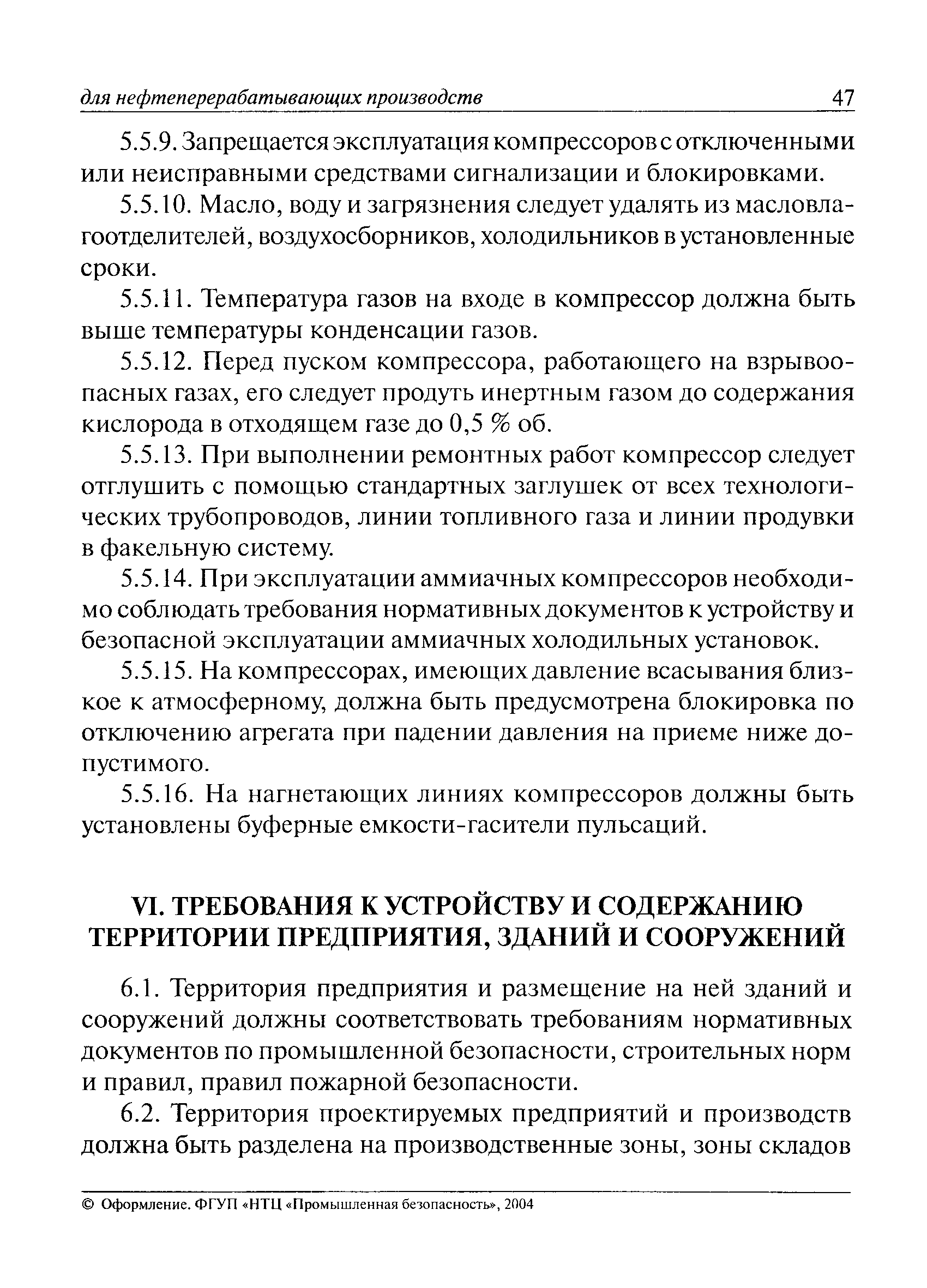 для нефтеперерабатывающих производств 47

5.5.9. Запрещается эксплуатация компрессоров с отключенными или неисправными средствами сигнализации и блокировками.

5.5.10. Масло, воду и загрязнения следует удалять из масловлагоотделителей, воздухосборников, холодильников в установленные сроки.

5.5.11. Температура газов на входе в компрессор должна быть выше температуры конденсации газов.

5.5.12. Перед пуском компрессора, работающего на взрывоопасных газах, его следует продуть инертным газом до содержания кислорода в отходящем газе до 0,5 % об.

5.5.13. При выполнении ремонтных работ компрессор следует отглушить с помощью стандартных заглушек от всех технологических трубопроводов, линии топливного газа и линии продувки в факельную систему.

5.5.14. При эксплуатации аммиачных компрессоров необходимо соблюдать требования нормативных документов к устройству и безопасной эксплуатации аммиачных холодильных установок.

5.5.15. На компрессорах, имеющих давление всасывания близкое к атмосферному, должна быть предусмотрена блокировка по отключению агрегата при падении давления на приеме ниже допустимого.

5.5.16. На нагнетающих линиях компрессоров должны быть установлены буферные емкости-гасители пульсаций.

VI. ТРЕБОВАНИЯ К УСТРОЙСТВУ И СОДЕРЖАНИЮ ТЕРРИТОРИИ ПРЕДПРИЯТИЯ, ЗДАНИЙ И СООРУЖЕНИЙ

6.1. Территория предприятия и размещение на ней зданий и сооружений должны соответствовать требованиям нормативных документов по промышленной безопасности, строительных норм и правил, правил пожарной безопасности.

6.2. Территория проектируемых предприятий и производств должна быть разделена на производственные зоны, зоны складов

© Оформление. ФГУП «НТЦ «Промышленная безопасность», 2004